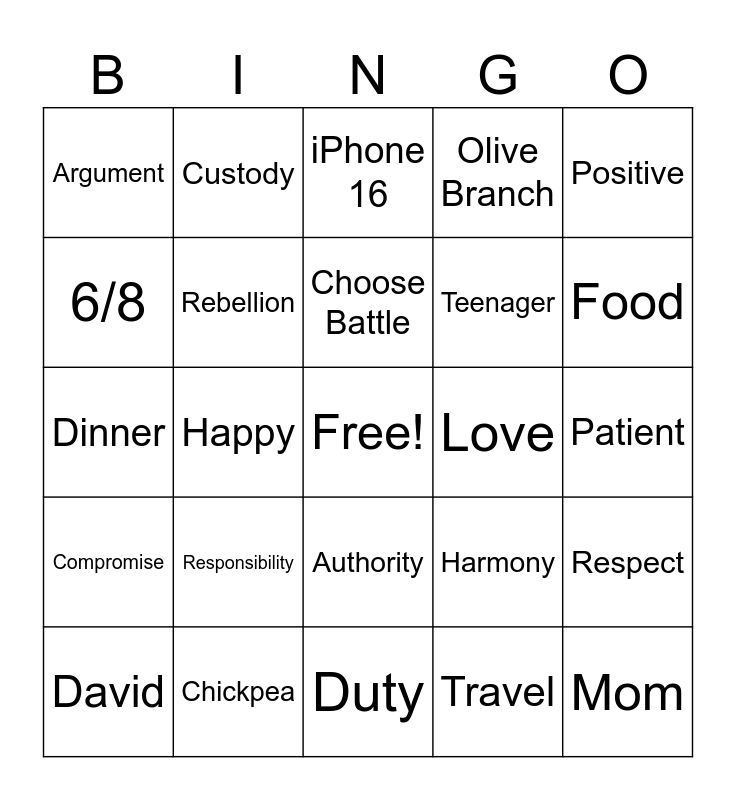 | B | I | N | G | O |
|---|---|---|---|---|
| Argument | Custody | iPhone 16 | Olive Branch | Positive |
| 6/8 | Rebellion | Choose Battle | Teenager | Food |
| Dinner | Happy | Free! | Love | Patient |
| Compromise | Responsibility | Authority | Harmony | Respect |
| David | Chickpea | Duty | Travel | Mom |